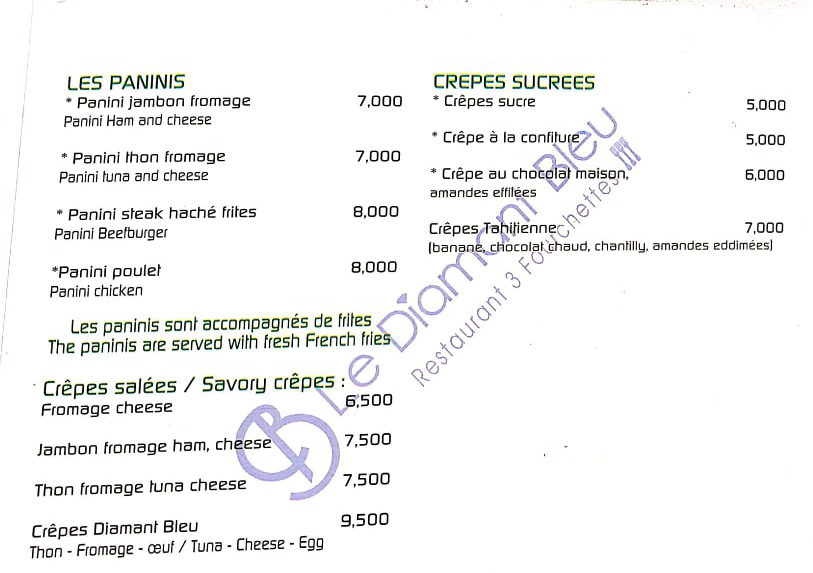 LES PANINIS
* Panini jambon fromage 7,000
Panini Ham and cheese

* Panini thon fromage 7,000
Panini tuna and cheese

* Panini steak haché frites 8,000
Panini Beefburger

*Panini poulet 8,000
Panini chicken

Les paninis sont accompagnés de frites
The paninis are served with fresh French fries

Crêpes salées / Savory crêpes :
Fromage cheese 6,500

Jambon fromage ham, cheese 7,500

Thon fromage tuna cheese 7,500

Crêpes Diamant Bleu 9,500
Thon - Fromage - œuf / Tuna - Cheese - Egg

CREPES SUCREES
* Crêpes sucre 5,000

* Crêpe à la confiture 5,000

* Crêpe au chocolat maison, 6,000
amandes effilées

Crêpes Tahitienne 7,000
(banane, chocolat chaud, chantilly, amandes eddimées)

Le Diamant Bleu
Restaurant 3 Fourchettes